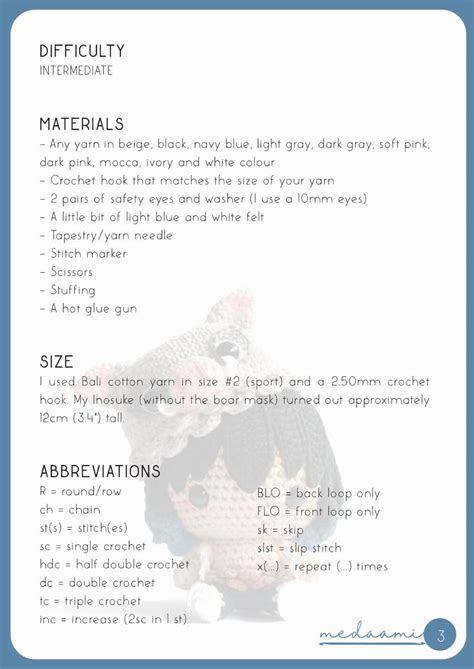 DIFFICULTY
INTERMEDIATE

MATERIALS
- Any yarn in beige, black, navy blue, light gray, dark gray, soft pink, dark pink, mocca, ivory and white colour
- Crochet hook that matches the size of your yarn
- 2 pairs of safety eyes and washer (I use a 10mm eyes)
- A little bit of light blue and white felt
- Tapestry/yarn needle
- Stitch marker
- Scissors
- Stuffing
- A hot glue gun

SIZE
I used Bali cotton yarn in size #2 (sport) and a 2.50mm crochet hook. My Inosuke (without the boar mask) turned out approximately 12cm (3.4") tall.

ABBREVIATIONS
R = round/row
ch = chain
st(s) = stitch(es)
sc = single crochet
hdc = half double crochet
dc = double crochet
tc = triple crochet
inc = increase (2sc in 1 st)

BLO = back loop only
FLO = front loop only
sk = skip
slst = slip stitch
x(...) = repeat (...) times

medaami 3